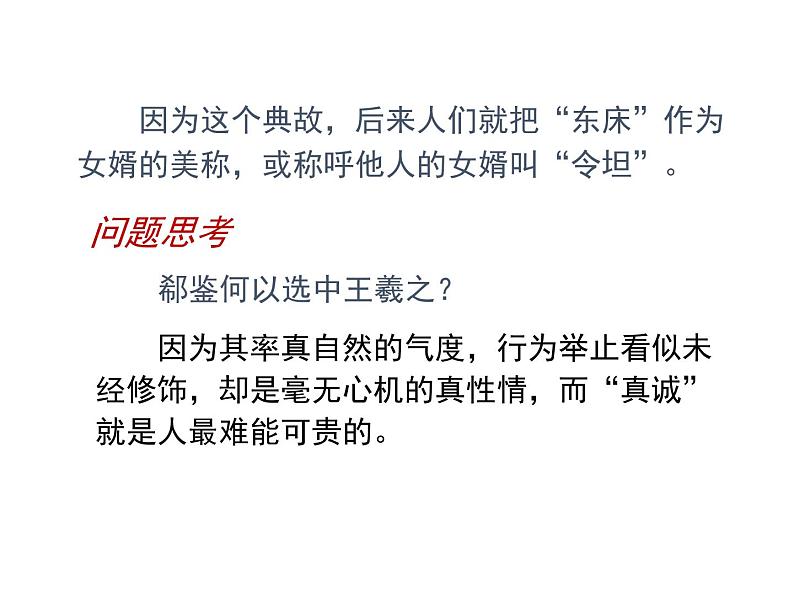 因为这个典故，后来人们就把“东床”作为女婿的美称，或称呼他人的女婿叫“令坦”。

问题思考

郗鉴何以选中王羲之？

因为其率真自然的气度，行为举止看似未经修饰，却是毫无心机的真性情，而“真诚”就是人最难能可贵的。